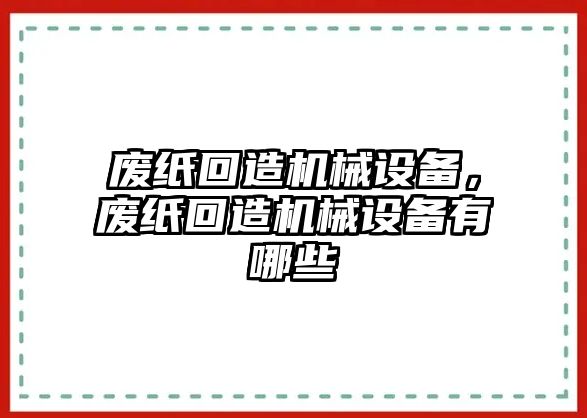 废纸回造机械设备，废纸回造机械设备有哪些